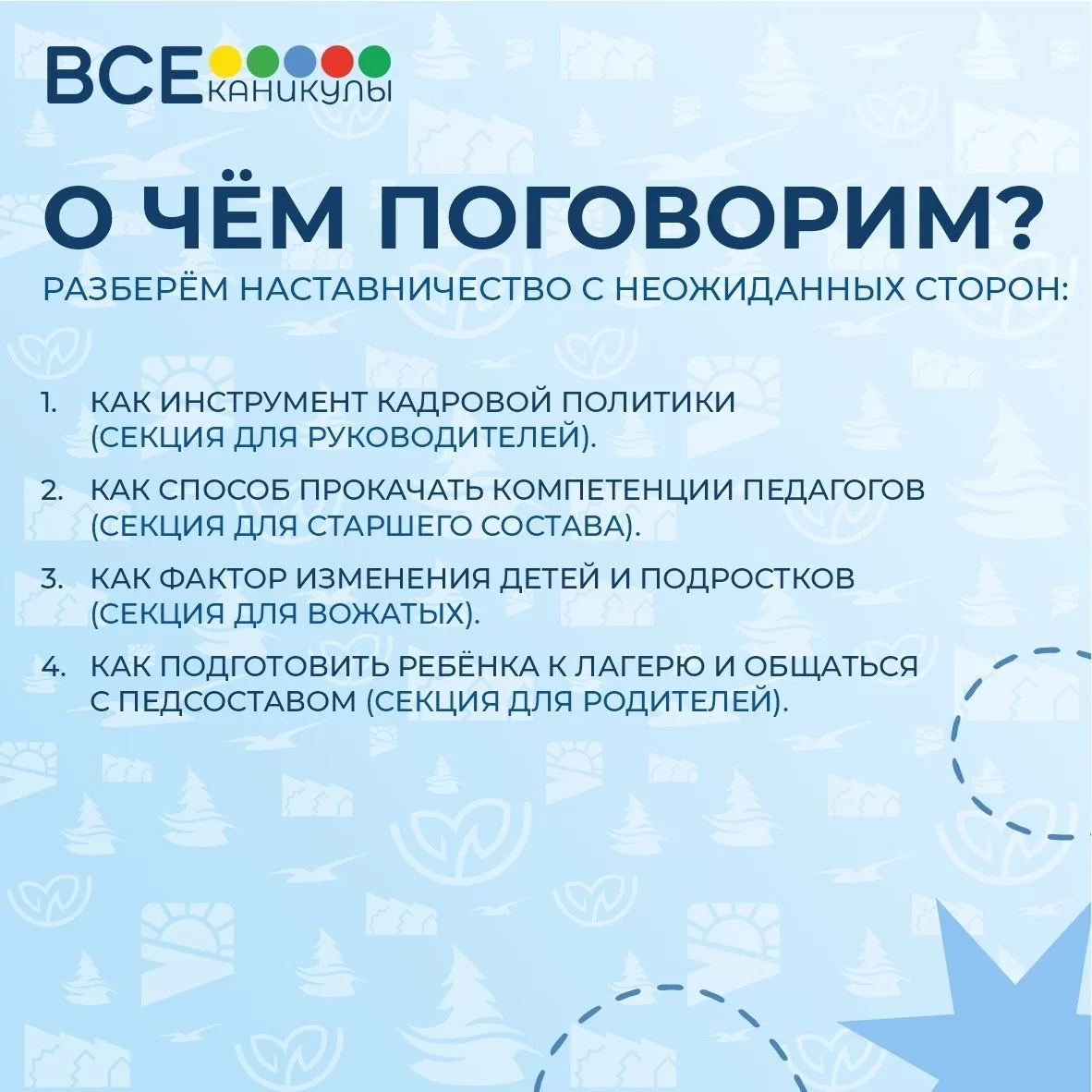 ВСЕ каникулы

О ЧЁМ ПОГОВОРИМ?

РАЗБЕРЁМ НАСТАВНИЧЕСТВО С НЕОЖИДАННЫХ СТОРОН:

1. КАК ИНСТРУМЕНТ КАДРОВОЙ ПОЛИТИКИ (СЕКЦИЯ ДЛЯ РУКОВОДИТЕЛЕЙ).

2. КАК СПОСОБ ПРОКАЧАТЬ КОМПЕТЕНЦИИ ПЕДАГОГОВ (СЕКЦИЯ ДЛЯ СТАРШЕГО СОСТАВА).

3. КАК ФАКТОР ИЗМЕНЕНИЯ ДЕТЕЙ И ПОДРОСТКОВ (СЕКЦИЯ ДЛЯ ВОЖАТЫХ).

4. КАК ПОДГОТОВИТЬ РЕБЁНКА К ЛАГЕРЮ И ОБЩАТЬСЯ С ПЕДСОСТАВОМ (СЕКЦИЯ ДЛЯ РОДИТЕЛЕЙ).